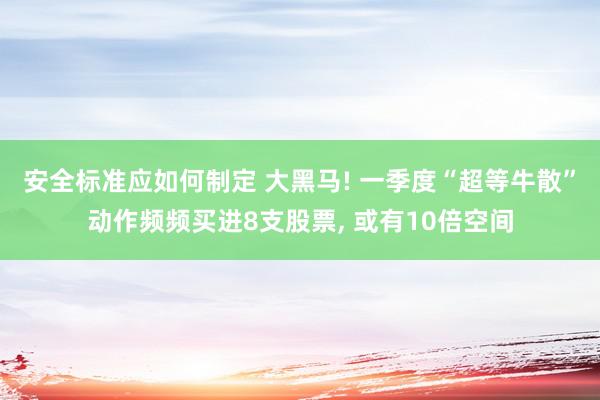 安全标准应如何制定 大黑马! 一季度“超等牛散”动作频频买进8支股票, 或有10倍空间